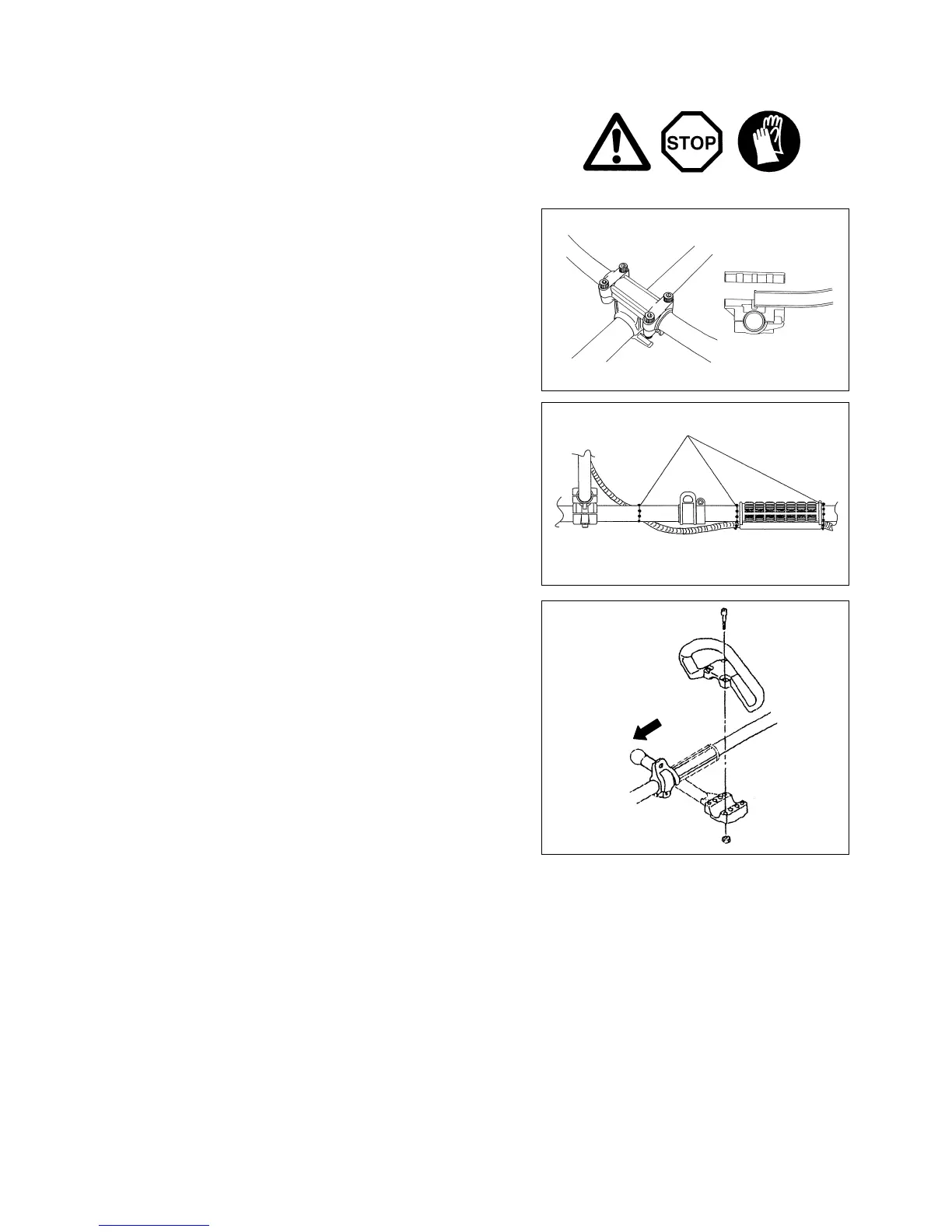 STOP